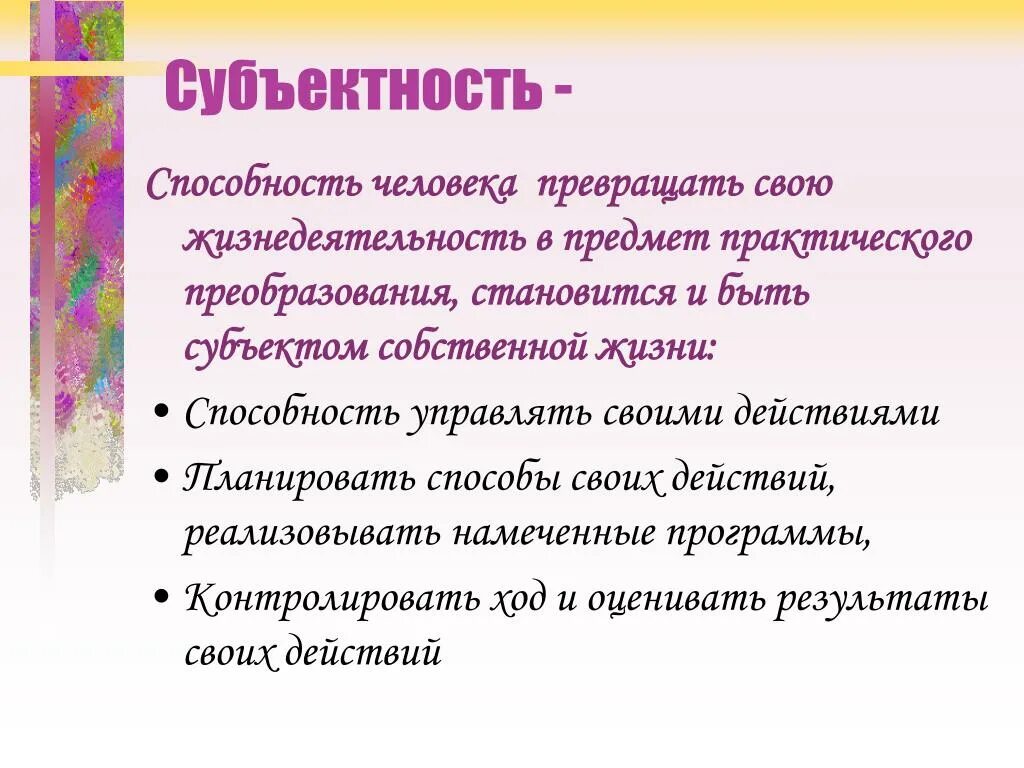 Субъектность -

Способность человека превращать свою жизнедеятельность в предмет практического преобразования, становится и быть субъектом собственной жизни:

• Способность управлять своими действиями
• Планировать способы своих действий, реализовывать намеченные программы,
• Контролировать ход и оценивать результаты своих действий